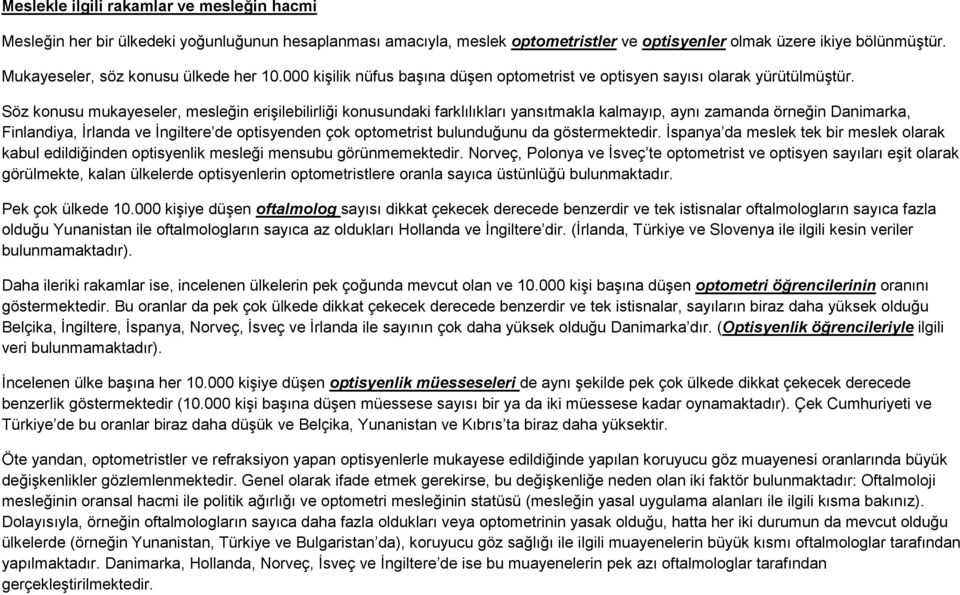 Meslekle ilgili rakamlar ve mesleğin hacmi

Mesleğin her bir ülkedeki yoğunluğunun hesaplanması amacıyla, meslek optometristler ve optisyenler olmak üzere ikiye bölünmüştür. Mukayeseler, söz konusu ülkede her 10.000 kişilik nüfus başına düşen optometrist ve optisyen sayısı olarak yürütülmüştür.

Söz konusu mukayeseler, mesleğin erişilebilirliği konusundaki farklılıkları yansıtmakla kalmayıp, aynı zamanda örneğin Danimarka, Finlandiya, İrlanda ve İngiltere'de optisyenden çok optometrist bulunduğunu da göstermektedir. İspanya'da meslek tek bir meslek olarak kabul edildiğinden optisyenlik mesleği mensubu görünmemektedir. Norveç, Polonya ve İsveç'te optometrist ve optisyen sayıları eşit olarak görülmekte, kalan ülkelerde optisyenlerin optometristlere oranla sayıca üstünlüğü bulunmaktadır.

Pek çok ülkede 10.000 kişiye düşen oftalmolog sayısı dikkat çekecek derecede benzerdir ve tek istisnalar oftalmologların sayıca fazla olduğu Yunanistan ile oftalmologların sayıca az oldukları Hollanda ve İngiltere'dir. (İrlanda, Türkiye ve Slovenya ile ilgili kesin veriler bulunmamaktadır).

Daha ileriki rakamlar ise, incelenen ülkelerin pek çoğunda mevcut olan ve 10.000 kişi başına düşen optometri öğrencilerinin oranını göstermektedir. Bu oranlar da pek çok ülkede dikkat çekecek derecede benzerdir ve tek istisnalar, sayıların biraz daha yüksek olduğu Belçika, İngiltere, İspanya, Norveç, İsveç ve İrlanda ile sayının çok daha yüksek olduğu Danimarka'dır. (Optisyenlik öğrencileriyle ilgili veri bulunmamaktadır).

İncelenen ülke başına her 10.000 kişiye düşen optisyenlik müesseseleri de aynı şekilde pek çok ülkede dikkat çekecek derecede benzerlik göstermektedir (10.000 kişi başına düşen müessese sayısı bir ya da iki müessese kadar oynamaktadır). Çek Cumhuriyeti ve Türkiye'de bu oranlar biraz daha düşük ve Belçika, Yunanistan ve Kıbrıs'ta biraz daha yüksektir.

Öte yandan, optometristler ve refraksiyon yapan optisyenlerle mukayese edildiğinde yapılan koruyucu göz muayenesi oranlarında büyük değişkenlikler gözlemlenmektedir. Genel olarak ifade etmek gerekirse, bu değişkenliğe neden olan iki faktör bulunmaktadır: Oftalmoloji mesleğinin oransal hacmi ile politik ağırlığı ve optometri mesleğinin statüsü (mesleğin yasal uygulama alanları ile ilgili kısma bakınız). Dolayısıyla, örneğin oftalmologların sayıca daha fazla oldukları veya optometrinin yasak olduğu, hatta her iki durumun da mevcut olduğu ülkelerde (örneğin Yunanistan, Türkiye ve Bulgaristan'da), koruyucu göz sağlığı ile ilgili muayenelerin büyük kısmı oftalmologlar tarafından yapılmaktadır. Danimarka, Hollanda, Norveç, İsveç ve İngiltere'de ise bu muayenelerin pek azı oftalmologlar tarafından gerçekleştirilmektedir.